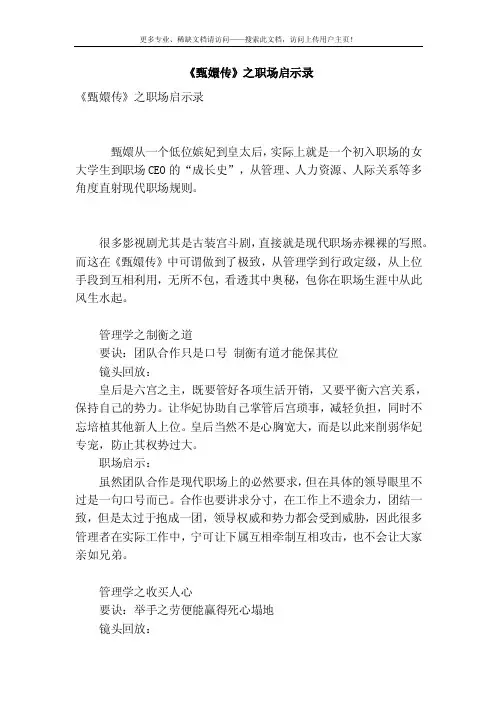 更多专业、稀缺文档请访问——搜索此文档，访问上传用户主页！

《甄嬛传》之职场启示录

《甄嬛传》之职场启示录

甄嬛从一个低位嫔妃到皇太后，实际上就是一个初入职场的女大学生到职场CEO的“成长史”，从管理、人力资源、人际关系等多角度直射现代职场规则。

很多影视剧尤其是古装宫斗剧，直接就是现代职场赤裸裸的写照。而这在《甄嬛传》中可谓做到了极致，从管理学到行政定级，从上位手段到互相利用，无所不包，看透其中奥秘，包你在职场生涯中从此风生水起。

管理学之制衡之道

要诀：团队合作只是口号 制衡有道才能保其位

镜头回放：

皇后是六宫之主，既要管好各项生活开销，又要平衡六宫关系，保持自己的势力。让华妃协助自己掌管后宫琐事，减轻负担，同时不忘培植其他新人上位。皇后当然不是心胸宽大，而是以此来削弱华妃专宠，防止其权势过大。

职场启示：

虽然团队合作是现代职场上的必然要求，但在具体的领导眼里不过是一句口号而已。合作也要讲求分寸，在工作上不遗余力，团结一致，但是太过于抱成一团，领导权威和势力都会受到威胁，因此很多管理者在实际工作中，宁可让下属互相牵制互相攻击，也不会让大家亲如兄弟。

管理学之收买人心

要诀：举手之劳便能赢得死心塌地

镜头回放：